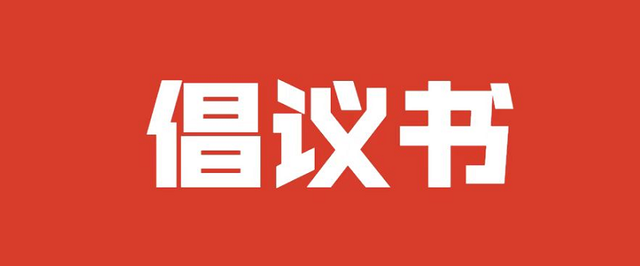 倡议书